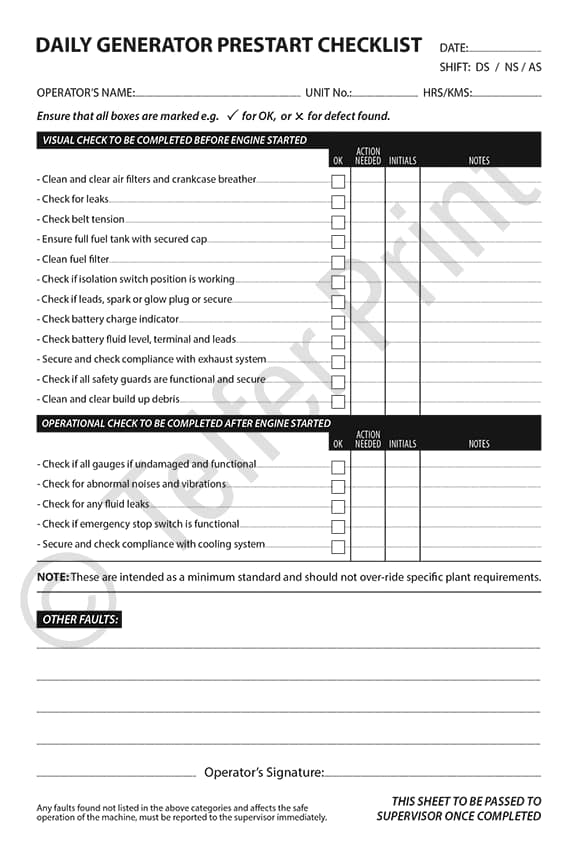 DAILY GENERATOR PRESTART CHECKLIST DATE:
SHIFT: DS / NS / AS

OPERATOR'S NAME: UNIT No.: HRS/KMS:

Ensure that all boxes are marked e.g. ✓ for OK, or ✕ for defect found.

| VISUAL CHECK TO BE COMPLETED BEFORE ENGINE STARTED | OK | ACTION NEEDED | INITIALS | NOTES |
|---|---|---|---|---|
| - Clean and clear air filters and crankcase breather | | | | |
| - Check for leaks | | | | |
| - Check belt tension | | | | |
| - Ensure full fuel tank with secured cap | | | | |
| - Clean fuel filter | | | | |
| - Check if isolation switch position is working | | | | |
| - Check if leads, spark or glow plug or secure | | | | |
| - Check battery charge indicator | | | | |
| - Check battery fluid level, terminal and leads | | | | |
| - Secure and check compliance with exhaust system | | | | |
| - Check if all safety guards are functional and secure | | | | |
| - Clean and clear build up debris | | | | |

| OPERATIONAL CHECK TO BE COMPLETED AFTER ENGINE STARTED | OK | ACTION NEEDED | INITIALS | NOTES |
|---|---|---|---|---|
| - Check if all gauges if undamaged and functional | | | | |
| - Check for abnormal noises and vibrations | | | | |
| - Check for any fluid leaks | | | | |
| - Check if emergency stop switch is functional | | | | |
| - Secure and check compliance with cooling system | | | | |

NOTE: These are intended as a minimum standard and should not over-ride specific plant requirements.

OTHER FAULTS:

Operator's Signature:

Any faults found not listed in the above categories and affects the safe operation of the machine, must be reported to the supervisor immediately.

THIS SHEET TO BE PASSED TO SUPERVISOR ONCE COMPLETED

© Telfer Print